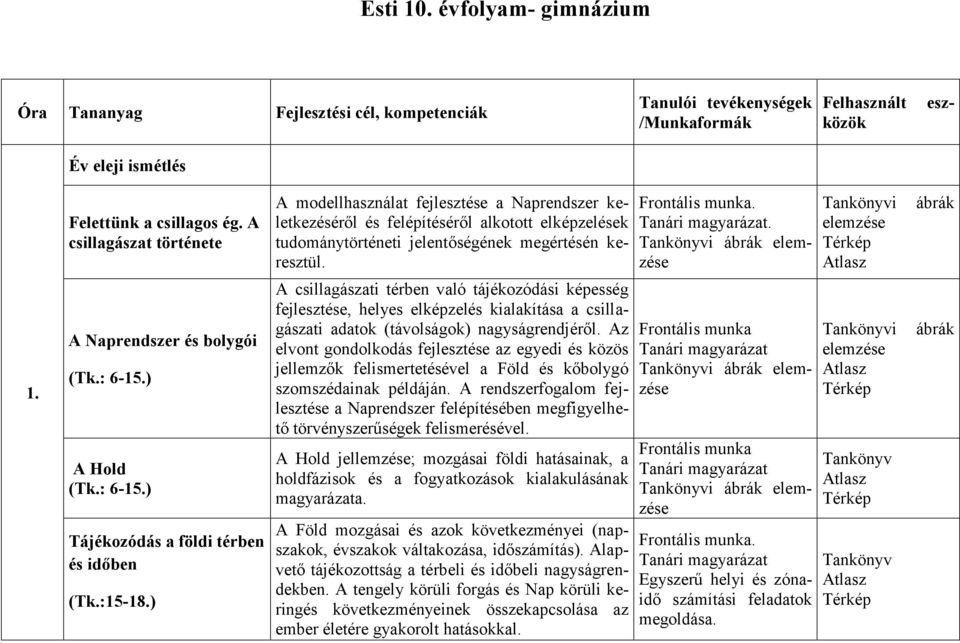 Esti 10. évfolyam- gimnázium

| Óra | Tananyag | Fejlesztési cél, kompetenciák | Tanulói tevékenységek /Munkaformák | Felhasznált eszközök |
|---|---|---|---|---|
| | Év eleji ismétlés | | | |
| 1. | Felettünk a csillagos ég. A csillagászat története | A modellhasználat fejlesztése a Naprendszer keletkezéséről és felépítéséről alkotott elképzelések tudománytörténeti jelentőségének megértésén keresztül. | Frontális munka. Tanári magyarázat. Tankönyvi ábrák elemzése | Tankönyvi ábrák elemzése Térkép Atlasz |
| | A Naprendszer és bolygói (Tk.: 6-15.) | A csillagászati térben való tájékozódási képesség fejlesztése, helyes elképzelés kialakítása a csillagászati adatok (távolságok) nagyságrendjéről. Az elvont gondolkodás fejlesztése az egyedi és közös jellemzők felismertetésével a Föld és kőbolygó szomszédainak példáján. A rendszerfogalom fejlesztése a Naprendszer felépítésében megfigyelhető törvényszerűségek felismerésével. | Frontális munka Tanári magyarázat Tankönyvi ábrák elemzése | Tankönyvi ábrák elemzése Atlasz Térkép |
| | A Hold (Tk.: 6-15.) | A Hold jellemzése; mozgásai földi hatásainak, a holdfázisok és a fogyatkozások kialakulásának magyarázata. | Frontális munka Tanári magyarázat Tankönyvi ábrák elemzése | Tankönyv Atlasz Térkép |
| | Tájékozódás a földi térben és időben (Tk.:15-18.) | A Föld mozgásai és azok következményei (napszakok, évszakok váltakozása, időszámítás). Alapvető tájékozottság a térbeli és időbeli nagyságrendekben. A tengely körüli forgás és Nap körüli keringés következményeinek összekapcsolása az ember életére gyakorolt hatásokkal. | Frontális munka. Tanári magyarázat Egyszerű helyi és zónaidő számítási feladatok megoldása. | Tankönyv Atlasz Térkép |